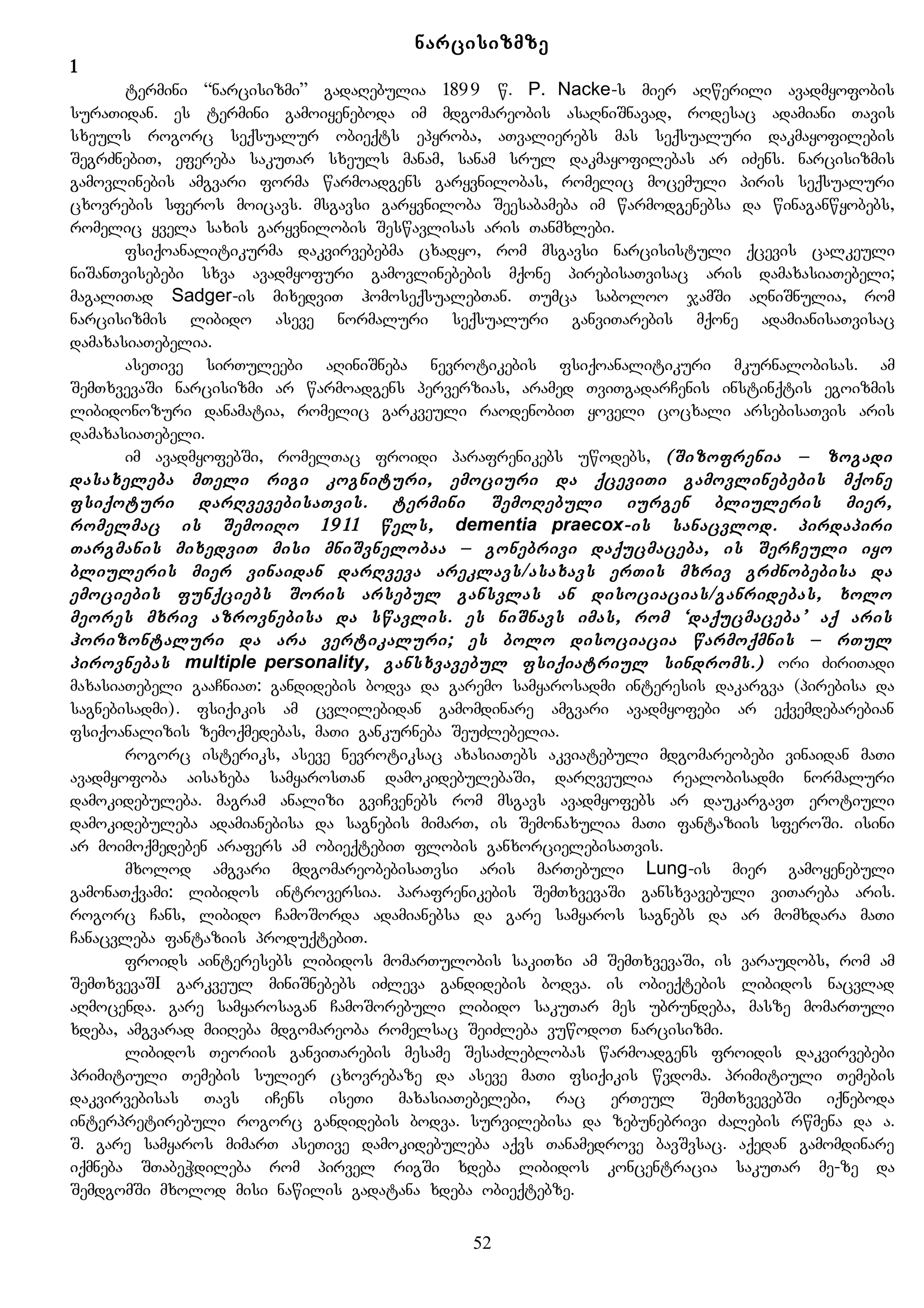 ნარცისიზმზე

1

ტერმინი “ნარცისიზმი” გადაღებულია 1899 წ. P. Nacke-ს მიერ აღწერილი ავადმყოფობის სურათიდან. ეს ტერმინი გამოიყენებოდა იმ მდგომარეობის ასაღნიშნავად, როდესაც ადამიანი თავის სხეულს როგორც სექსუალურ ობიექტს ეპყრობა, ათვალიერებს მას სექსუალური დაკმაყოფილების შეგრძნებით, ეფერება საკუთარ სხეულს მანამ, სანამ სრულ დაკმაყოფილებას არ იძენს. ნარცისიზმის გამოვლინების ამგვარი ფორმა წარმოადგენს გარყვნილობას, რომელიც მოცემული პირის სექსუალური ცხოვრების სფეროს მოიცავს. მსგავსი გარყვნილობა შეესაბამება იმ წარმოდგენებსა და წინაგანწყობებს, რომელიც ყველა სახის გარყვნილობის შესწავლისას არის თანმხლები.

ფსიქოანალიტიკურმა დაკვირვებებმა ცხადყო, რომ მსგავსი ნარცისისტული ქცევის ცალკეული ნიშანთვისებები სხვა ავადმყოფური გამოვლინებების მქონე პირებისათვისაც არის დამახასიათებელი; მაგალითად Sadger-ის მიხედვით ჰომოსექსუალებთან. თუმცა საბოლოო ჯამში აღნიშნულია, რომ ნარცისიზმის ლიბიდო ასევე ნორმალური სექსუალური განვითარების მქონე ადამიანისათვისაც დამახასიათებელია.

ასეთივე სირთულეები აღინიშნება ნევროტიკების ფსიქოანალიტიკური მკურნალობისას. ამ შემთხვევაში ნარცისიზმი არ წარმოადგენს პერვერზიას, არამედ თვითგადარჩენის ინსტინქტის ეგოიზმის ლიბიდონოზური დანამატია, რომელიც გარკვეული რაოდენობით ყოველი ცოცხალი არსებისათვის არის დამახასიათებელი.

იმ ავადმყოფებში, რომელთაც ფროიდი პარაფრენიკებს უწოდებს, (შიზოფრენია – ზოგადი დასახელება მთელი რიგი კოგნიტური, ემოციური და ქცევითი გამოვლინებების მქონე ფსიქოტური დარღვევებისათვის. ტერმინი შემოღებული იურგენ ბლიულერის მიერ, რომელმაც ის შემოიღო 1911 წელს, dementia praecox-ის სანაცვლოდ. პირდაპირი თარგმანის მიხედვით მისი მნიშვნელობაა – გონებრივი დაქუცმაცება, ის შერჩეული იყო ბლიულერის მიერ ვინაიდან დარღვევა არეკლავს/ასახავს ერთის მხრივ გრძნობებისა და ემოციების ფუნქციებს შორის არსებულ განსვლას ან დისოციაციას/განრიდებას, ხოლო მეორეს მხრივ აზროვნებისა და სწავლის. ეს ნიშნავს იმას, რომ ‘დაქუცმაცება’ აქ არის ჰორიზონტალური და არა ვერტიკალური; ეს ბოლო დისოციაცია წარმოქმნის – რთულ პიროვნებას multiple personality, განსხვავებულ ფსიქიატრიულ სინდრომს.) ორი ძირითადი მახასიათებელი გააჩნიათ: განდიდების ბოდვა და გარემო სამყაროსადმი ინტერესის დაკარგვა (პირებისა და საგნებისადმი). ფსიქიკის ამ ცვლილებიდან გამომდინარე ამგვარი ავადმყოფები არ ექვემდებარებიან ფსიქოანალიზის ზემოქმედებას, მათი განკურნება შეუძლებელია.

როგორც ისტერიკს, ასევე ნევროტიკსაც ახასიათებს აკვიატებული მდგომარეობები ვინაიდან მათი ავადმყოფობა აისახება სამყაროსთან დამოკიდებულებაში, დარღვეულია რეალობისადმი ნორმალური დამოკიდებულება. მაგრამ ანალიზი გვიჩვენებს რომ მსგავს ავადმყოფებს არ დაუკარგავთ ეროტიული დამოკიდებულება ადამიანებისა და საგნების მიმართ, ის შემონახულია მათი ფანტაზიის სფეროში. ისინი არ მოიმოქმედებენ არაფერს ამ ობიექტებით ფლობის განხორციელებისათვის.

მხოლოდ ამგვარი მდგომარეობებისათვსი არის მართებული Lung-ის მიერ გამოყენებული გამონათქვამი: ლიბიდოს ინტროვერსია. პარაფრენიკების შემთხვევაში განსხვავებული ვითარება არის. როგორც ჩანს, ლიბიდო ჩამოშორდა ადამიანებსა და გარე სამყაროს საგნებს და არ მომხდარა მათი ჩანაცვლება ფანტაზიის პროდუქტებით.

ფროიდს აინტერესებს ლიბიდოს მომართულობის საკითხი ამ შემთხვევაში, ის ვარაუდობს, რომ ამ შემთხვევაშI გარკვეულ მინიშნებებს იძლევა განდიდების ბოდვა. ის ობიექტების ლიბიდოს ნაცვლად აღმოცენდა. გარე სამყაროსაგან ჩამოშორებული ლიბიდო საკუთარ მეს უბრუნდება, მასზე მომართული ხდება, ამგვარად მიიღება მდგომარეობა რომელსაც შეიძლება ვუწოდოთ ნარცისიზმი.

ლიბიდოს თეორიის განვითარების მესამე შესაძლებლობას წარმოადგენს ფროიდის დაკვირვებები პრიმიტიული თემების სულიერ ცხოვრებაზე და ასევე მათი ფსიქიკის წვდომა. პრიმიტიული თემების დაკვირვებისას თავს იჩენს ისეთი მახასიათებელები, რაც ერთეულ შემთხვევებში იქნებოდა ინტერპრეტირებული როგორც განდიდების ბოდვა. სურვილებისა და ზებუნებრივი ძალების რწმენა და ა. შ. გარე სამყაროს მიმართ ასეთივე დამოკიდებულება აქვს თანამედროვე ბავშვსაც. აქედან გამომდინარე იქმნება შთაბეჭდილება რომ პირველ რიგში ხდება ლიბიდოს კონცენტრაცია საკუთარ მე-ზე და შემდგომში მხოლოდ მისი ნაწილის გადატანა ხდება ობიექტებზე.

52